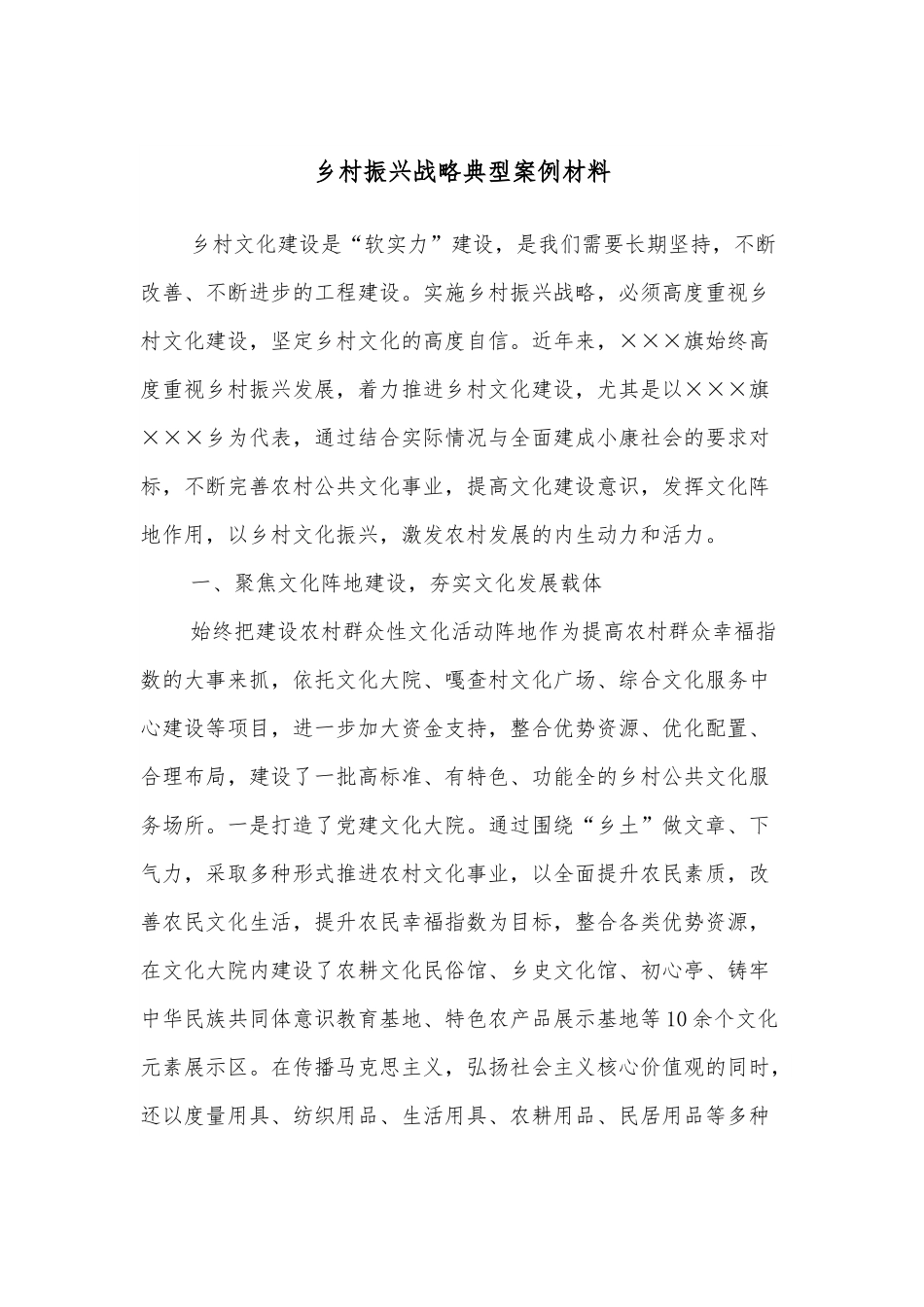 乡村振兴战略典型案例材料

乡村文化建设是“软实力”建设，是我们需要长期坚持，不断改善、不断进步的工程建设。实施乡村振兴战略，必须高度重视乡村文化建设，坚定乡村文化的高度自信。近年来，×××旗始终高度重视乡村振兴发展，着力推进乡村文化建设，尤其是以×××旗×××乡为代表，通过结合实际情况与全面建成小康社会的要求对标，不断完善农村公共文化事业，提高文化建设意识，发挥文化阵地作用，以乡村文化振兴，激发农村发展的内生动力和活力。

一、聚焦文化阵地建设，夯实文化发展载体

始终把建设农村群众性文化活动阵地作为提高农村群众幸福指数的大事来抓，依托文化大院、嘎查村文化广场、综合文化服务中心建设等项目，进一步加大资金支持，整合优势资源、优化配置、合理布局，建设了一批高标准、有特色、功能全的乡村公共文化服务场所。一是打造了党建文化大院。通过围绕“乡土”做文章、下气力，采取多种形式推进农村文化事业，以全面提升农民素质，改善农民文化生活，提升农民幸福指数为目标，整合各类优势资源，在文化大院内建设了农耕文化民俗馆、乡史文化馆、初心亭、铸牢中华民族共同体意识教育基地、特色农产品展示基地等10余个文化元素展示区。在传播马克思主义，弘扬社会主义核心价值观的同时，还以度量用具、纺织用品、生活用具、农耕用品、民居用品等多种